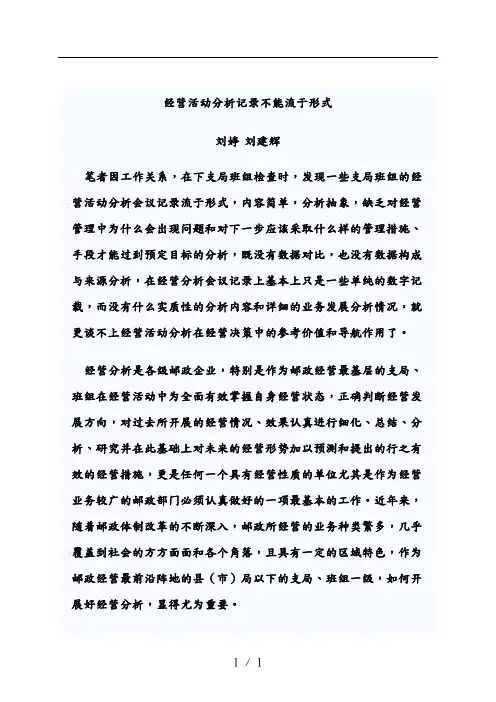 经营活动分析记录不能流于形式

刘婷 刘建辉

笔者因工作关系，在下支局班组检查时，发现一些支局班组的经营活动分析会议记录流于形式，内容简单，分析抽象，缺乏对经营管理中为什么会出现问题和对下一步应该采取什么样的管理措施、手段才能达到预定目标的分析，既没有数据对比，也没有数据构成与来源分析，在经营分析会议记录上基本上只是一些单纯的数字记载，而没有什么实质性的分析内容和详细的业务发展分析情况，就更谈不上经营活动分析在经营决策中的参考价值和导航作用了。

经营分析是各级邮政企业，特别是作为邮政经营最基层的支局、班组在经营活动中为全面有效掌握自身经营状态，正确判断经营发展方向，对过去所开展的经营情况、效果认真进行细化、总结、分析、研究并在此基础上对未来的经营形势加以预测和提出的行之有效的经营措施，更是任何一个具有经营性质的单位尤其是作为经营业务较广的邮政部门必须认真做好的一项最基本的工作。近年来，随着邮政体制改革的不断深入，邮政所经营的业务种类繁多，几乎覆盖到社会的方方面面和各个角落，且具有一定的区域特色，作为邮政经营最前沿阵地的县（市）局以下的支局、班组一级，如何开展好经营分析，显得尤为重要。

1 / 1